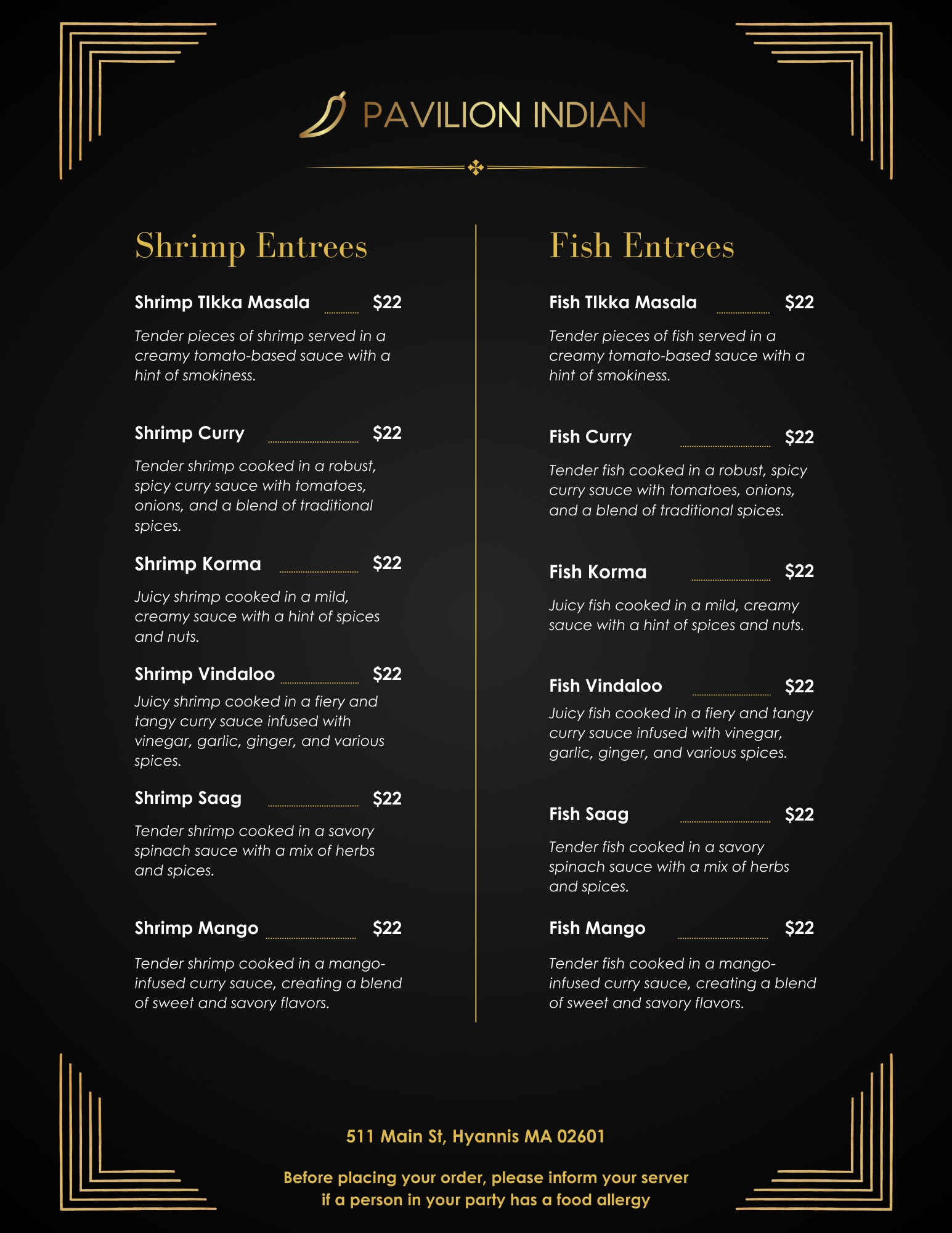 PAVILION INDIAN

Shrimp Entrees

Shrimp TIkka Masala $22

Tender pieces of shrimp served in a creamy tomato-based sauce with a hint of smokiness.

Shrimp Curry $22

Tender shrimp cooked in a robust, spicy curry sauce with tomatoes, onions, and a blend of traditional spices.

Shrimp Korma $22

Juicy shrimp cooked in a mild, creamy sauce with a hint of spices and nuts.

Shrimp Vindaloo $22

Juicy shrimp cooked in a fiery and tangy curry sauce infused with vinegar, garlic, ginger, and various spices.

Shrimp Saag $22

Tender shrimp cooked in a savory spinach sauce with a mix of herbs and spices.

Shrimp Mango $22

Tender shrimp cooked in a mango-infused curry sauce, creating a blend of sweet and savory flavors.

Fish Entrees

Fish TIkka Masala $22

Tender pieces of fish served in a creamy tomato-based sauce with a hint of smokiness.

Fish Curry $22

Tender fish cooked in a robust, spicy curry sauce with tomatoes, onions, and a blend of traditional spices.

Fish Korma $22

Juicy fish cooked in a mild, creamy sauce with a hint of spices and nuts.

Fish Vindaloo $22

Juicy fish cooked in a fiery and tangy curry sauce infused with vinegar, garlic, ginger, and various spices.

Fish Saag $22

Tender fish cooked in a savory spinach sauce with a mix of herbs and spices.

Fish Mango $22

Tender fish cooked in a mango-infused curry sauce, creating a blend of sweet and savory flavors.

511 Main St, Hyannis MA 02601

Before placing your order, please inform your server
if a person in your party has a food allergy